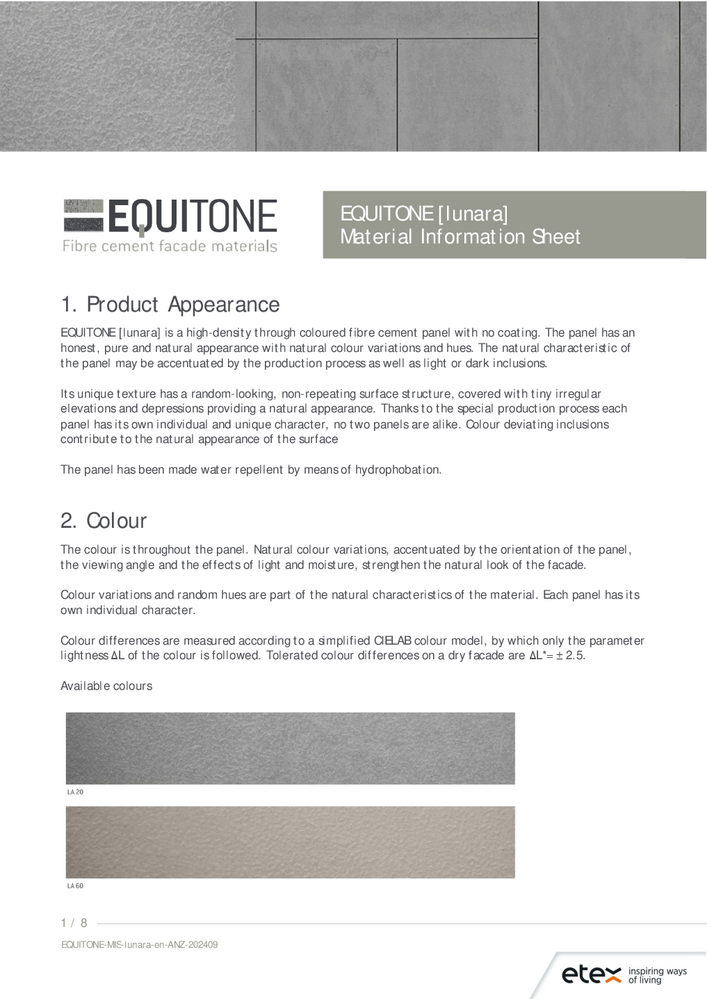 EQUITONE
Fibre cement facade materials

EQUITONE [lunara]
Material Information Sheet

1. Product Appearance

EQUITONE [lunara] is a high-density through coloured fibre cement panel with no coating. The panel has an honest, pure and natural appearance with natural colour variations and hues. The natural characteristic of the panel may be accentuated by the production process as well as light or dark inclusions.

Its unique texture has a random-looking, non-repeating surface structure, covered with tiny irregular elevations and depressions providing a natural appearance. Thanks to the special production process each panel has its own individual and unique character, no two panels are alike. Colour deviating inclusions contribute to the natural appearance of the surface

The panel has been made water repellent by means of hydrophobation.

2. Colour

The colour is throughout the panel. Natural colour variations, accentuated by the orientation of the panel, the viewing angle and the effects of light and moisture, strengthen the natural look of the facade.

Colour variations and random hues are part of the natural characteristics of the material. Each panel has its own individual character.

Colour differences are measured according to a simplified CIELAB colour model, by which only the parameter lightness ΔL of the colour is followed. Tolerated colour differences on a dry facade are ΔL*= ± 2.5.

Available colours

LA 20

LA 60

1 / 8

EQUITONE-MIS-lunara-en-ANZ-202409

etex inspiring ways of living